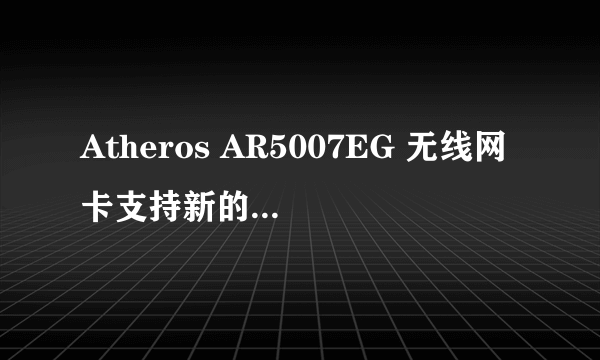 Atheros AR5007EG 无线网卡支持新的...